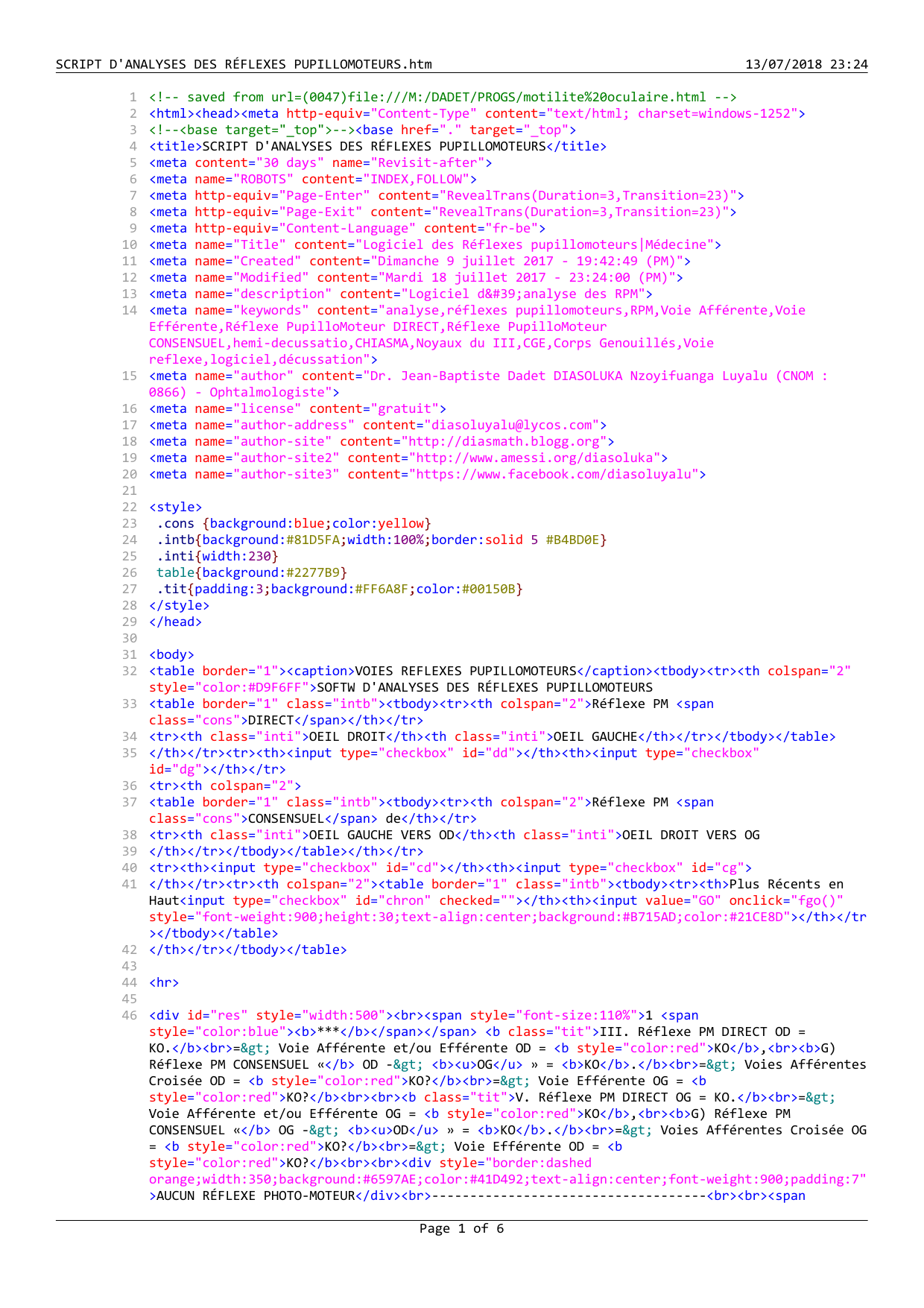 SCRIPT D'ANALYSES DES RÉFLEXES PUPILLOMOTEURS.htm 13/07/2018 23:24

1 <!-- saved from url=(0047)file:///M:/DADET/PROGS/motilite%20oculaire.html -->
2 <html><head><meta http-equiv="Content-Type" content="text/html; charset=windows-1252">
3 <!--<base target="_top">--><base href="." target="_top">
4 <title>SCRIPT D'ANALYSES DES RÉFLEXES PUPILLOMOTEURS</title>
5 <meta content="30 days" name="Revisit-after">
6 <meta name="ROBOTS" content="INDEX,FOLLOW">
7 <meta http-equiv="Page-Enter" content="RevealTrans(Duration=3,Transition=23)">
8 <meta http-equiv="Page-Exit" content="RevealTrans(Duration=3,Transition=23)">
9 <meta http-equiv="Content-Language" content="fr-be">
10 <meta name="Title" content="Logiciel des Réflexes pupillomoteurs|Médecine">
11 <meta name="Created" content="Dimanche 9 juillet 2017 - 19:42:49 (PM)">
12 <meta name="Modified" content="Mardi 18 juillet 2017 - 23:24:00 (PM)">
13 <meta name="description" content="Logiciel d&#39;analyse des RPM">
14 <meta name="keywords" content="analyse,réflexes pupillomoteurs,RPM,Voie Afférente,Voie Efférente,Réflexe PupilloMoteur DIRECT,Réflexe PupilloMoteur CONSENSUEL,hemi-decussatio,CHIASMA,Noyaux du III,CGE,Corps Genouillés,Voie reflexe,logiciel,décussation">
15 <meta name="author" content="Dr. Jean-Baptiste Dadet DIASOLUKA Nzoyifuanga Luyalu (CNOM : 0866) - Ophtalmologiste">
16 <meta name="license" content="gratuit">
17 <meta name="author-address" content="diasoluyalu@lycos.com">
18 <meta name="author-site" content="http://diasmath.blogg.org">
19 <meta name="author-site2" content="http://www.amessi.org/diasoluka">
20 <meta name="author-site3" content="https://www.facebook.com/diasoluyalu">
21
22 <style>
23 .cons {background:blue;color:yellow}
24 .intb{background:#81D5FA;width:100%;border:solid 5 #B4BD0E}
25 .inti{width:230}
26 table{background:#2277B9}
27 .tit{padding:3;background:#FF6A8F;color:#00150B}
28 </style>
29 </head>
30
31 <body>
32 <table border="1"><caption>VOIES REFLEXES PUPILLOMOTEURS</caption><tbody><tr><th colspan="2" style="color:#D9F6FF">SOFTW D'ANALYSES DES RÉFLEXES PUPILLOMOTEURS
33 <table border="1" class="intb"><tbody><tr><th colspan="2">Réflexe PM <span class="cons">DIRECT</span></th></tr>
34 <tr><th class="inti">OEIL DROIT</th><th class="inti">OEIL GAUCHE</th></tr></tbody></table>
35 </th></tr><tr><th><input type="checkbox" id="dd"></th><th><input type="checkbox" id="dg"></th></tr>
36 <tr><th colspan="2">
37 <table border="1" class="intb"><tbody><tr><th colspan="2">Réflexe PM <span class="cons">CONSENSUEL</span> de</th></tr>
38 <tr><th class="inti">OEIL GAUCHE VERS OD</th><th class="inti">OEIL DROIT VERS OG
39 </th></tr></tbody></table></th></tr>
40 <tr><th><input type="checkbox" id="cd"></th><th><input type="checkbox" id="cg">
41 </th></tr><tr><th colspan="2"><table border="1" class="intb"><tbody><tr><th>Plus Récents en Haut<input type="checkbox" id="chron" checked=""></th><th><input value="GO" onclick="fgo()" style="font-weight:900;height:30;text-align:center;background:#B715AD;color:#21CE8D"></th></tr></tbody></table>
42 </th></tr></tbody></table>
43
44 <hr>
45
46 <div id="res" style="width:500"><br><span style="font-size:110%">1 <span style="color:blue"><b>***</b></span></span> <b class="tit">III. Réflexe PM DIRECT OD = KO.</b><br>=&gt; Voie Afférente et/ou Efférente OD = <b style="color:red">KO</b>,<br><b>G) Réflexe PM CONSENSUEL «</b> OD -&gt; <b><u>OG</u> » = <b>KO</b>.</b><br>=&gt; Voies Afférentes Croisée OD = <b style="color:red">KO?</b><br>=&gt; Voie Efférente OG = <b style="color:red">KO?</b><br><br><b class="tit">V. Réflexe PM DIRECT OG = KO.</b><br>=&gt; Voie Afférente et/ou Efférente OG = <b style="color:red">KO</b>,<br><b>G) Réflexe PM CONSENSUEL «</b> OG -&gt; <b><u>OD</u> » = <b>KO</b>.</b><br>=&gt; Voies Afférentes Croisée OG = <b style="color:red">KO?</b><br>=&gt; Voie Efférente OD = <b style="color:red">KO?</b><br><br><div style="border:dashed orange;width:350;background:#6597AE;color:#41D492;text-align:center;font-weight:900;padding:7">AUCUN RÉFLEXE PHOTO-MOTEUR</div><br>------------------------------------<br><br><span

Page 1 of 6